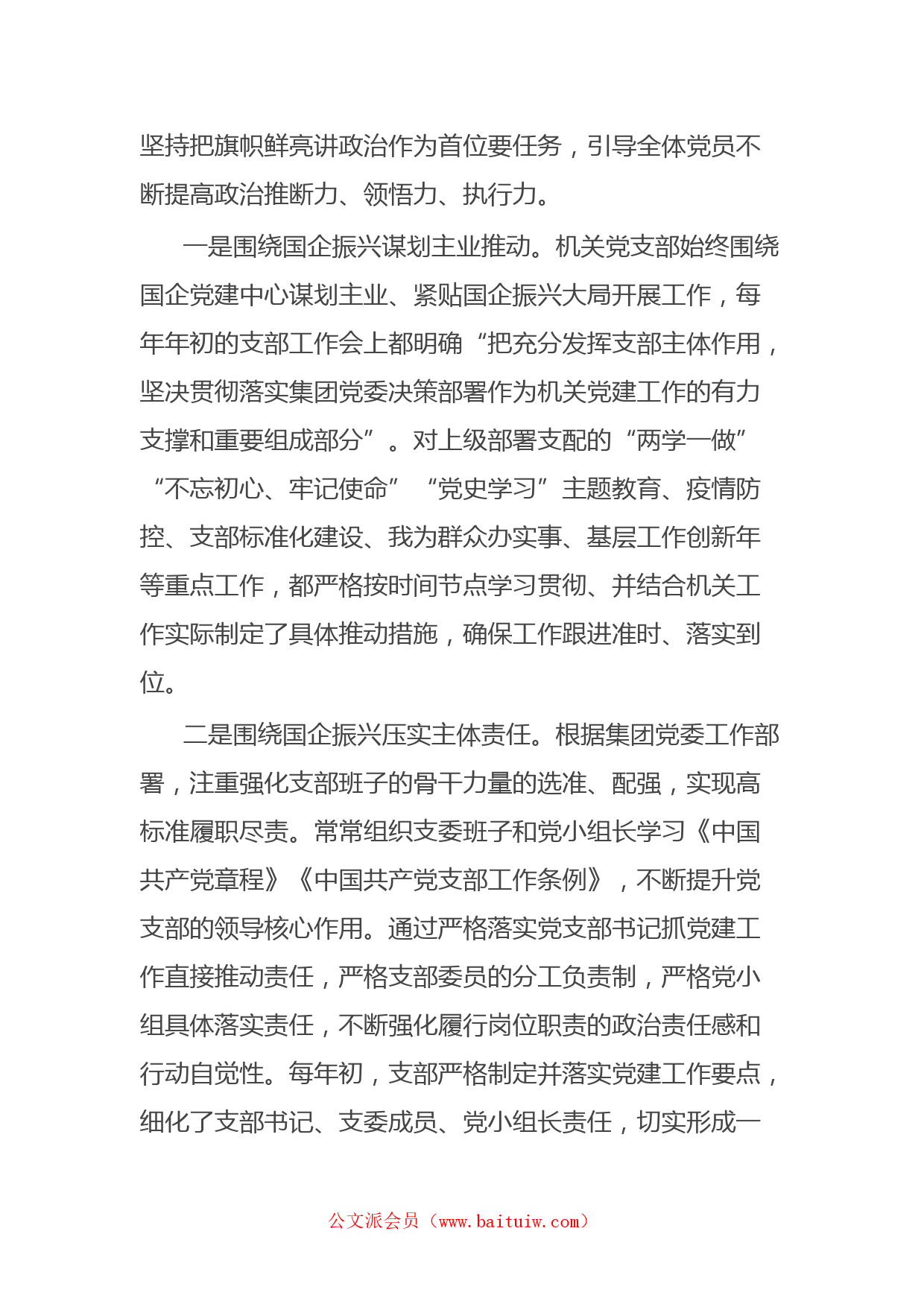 坚持把旗帜鲜亮讲政治作为首位要任务，引导全体党员不断提高政治推断力、领悟力、执行力。

一是围绕国企振兴谋划主业推动。机关党支部始终围绕国企党建中心谋划主业、紧贴国企振兴大局开展工作，每年年初的支部工作会上都明确“把充分发挥支部主体作用，坚决贯彻落实集团党委决策部署作为机关党建工作的有力支撑和重要组成部分”。对上级部署支配的“两学一做”“不忘初心、牢记使命”“党史学习”主题教育、疫情防控、支部标准化建设、我为群众办实事、基层工作创新年等重点工作，都严格按时间节点学习贯彻、并结合机关工作实际制定了具体推动措施，确保工作跟进准时、落实到位。

二是围绕国企振兴压实主体责任。根据集团党委工作部署，注重强化支部班子的骨干力量的选准、配强，实现高标准履职尽责。常常组织支委班子和党小组长学习《中国共产党章程》《中国共产党支部工作条例》，不断提升党支部的领导核心作用。通过严格落实党支部书记抓党建工作直接推动责任，严格支部委员的分工负责制，严格党小组具体落实责任，不断强化履行岗位职责的政治责任感和行动自觉性。每年初，支部严格制定并落实党建工作要点，细化了支部书记、支委成员、党小组长责任，切实形成一

公文派会员（www.baituiw.com）